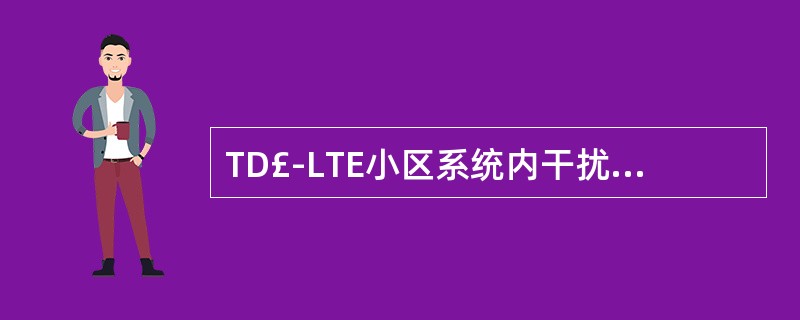 TD£-LTE小区系统内干扰...